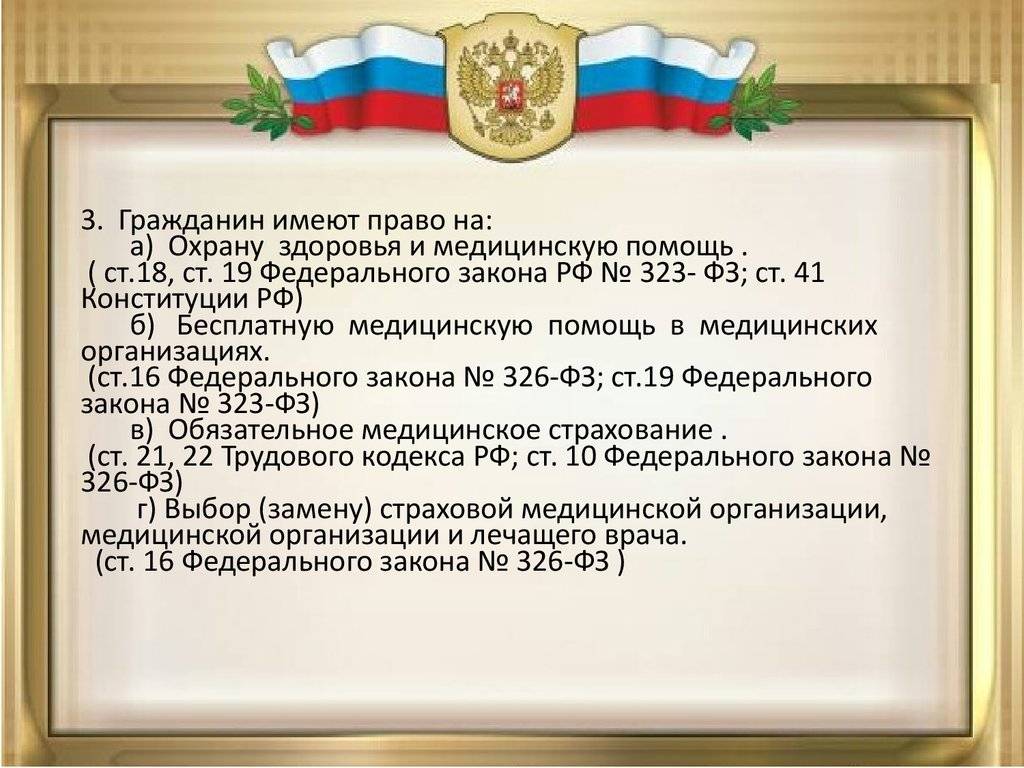 3. Гражданин имеют право на:
а) Охрану здоровья и медицинскую помощь .
( ст.18, ст. 19 Федерального закона РФ № 323- ФЗ; ст. 41 Конституции РФ)
б) Бесплатную медицинскую помощь в медицинских организациях.
(ст.16 Федерального закона № 326-ФЗ; ст.19 Федерального закона № 323-ФЗ)
в) Обязательное медицинское страхование .
(ст. 21, 22 Трудового кодекса РФ; ст. 10 Федерального закона № 326-ФЗ)
г) Выбор (замену) страховой медицинской организации, медицинской организации и лечащего врача.
(ст. 16 Федерального закона № 326-ФЗ )